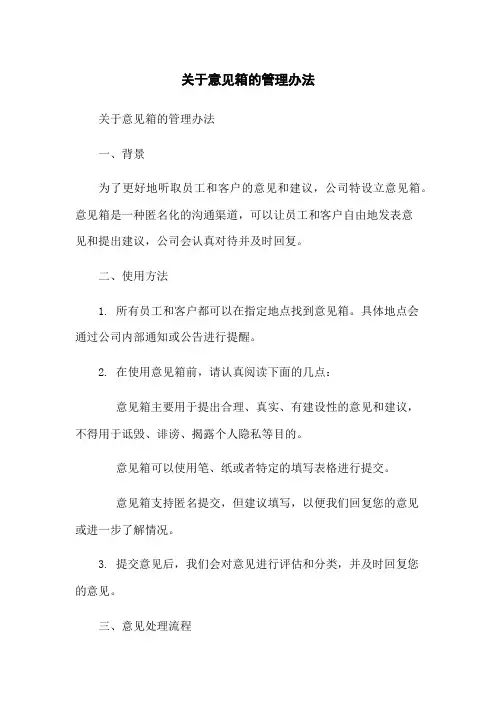 关于意见箱的管理办法

关于意见箱的管理办法

一、背景

为了更好地听取员工和客户的意见和建议，公司特设立意见箱。意见箱是一种匿名化的沟通渠道，可以让员工和客户自由地发表意见和提出建议，公司会认真对待并及时回复。

二、使用方法

1. 所有员工和客户都可以在指定地点找到意见箱。具体地点会通过公司内部通知或公告进行提醒。

2. 在使用意见箱前，请认真阅读下面的几点：

意见箱主要用于提出合理、真实、有建设性的意见和建议，不得用于诋毁、诽谤、揭露个人隐私等目的。

意见箱可以使用笔、纸或者特定的填写表格进行提交。

意见箱支持匿名提交，但建议填写，以便我们回复您的意见或进一步了解情况。

3. 提交意见后，我们会对意见进行评估和分类，并及时回复您的意见。

三、意见处理流程